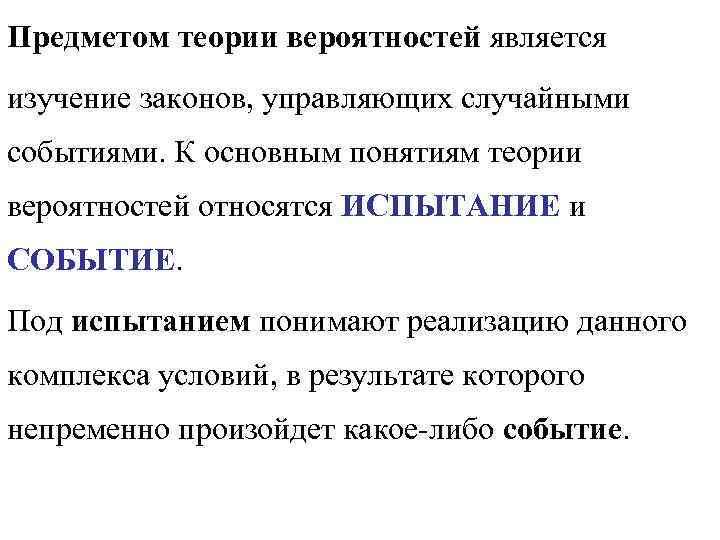 Предметом теории вероятностей является изучение законов, управляющих случайными событиями. К основным понятиям теории вероятностей относятся ИСПЫТАНИЕ и СОБЫТИЕ.

Под испытанием понимают реализацию данного комплекса условий, в результате которого непременно произойдет какое-либо событие.